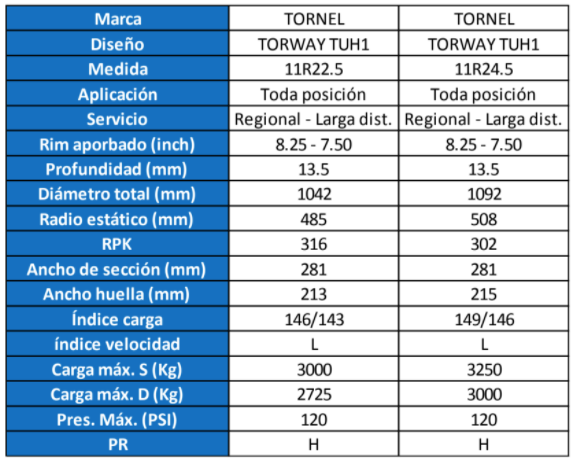 | Marca | TORNEL | TORNEL |
|---|---|---|
| Diseño | TORWAY TUH1 | TORWAY TUH1 |
| Medida | 11R22.5 | 11R24.5 |
| Aplicación | Toda posición | Toda posición |
| Servicio | Regional - Larga dist. | Regional - Larga dist. |
| Rim aporbado (inch) | 8.25 - 7.50 | 8.25 - 7.50 |
| Profundidad (mm) | 13.5 | 13.5 |
| Diámetro total (mm) | 1042 | 1092 |
| Radio estático (mm) | 485 | 508 |
| RPK | 316 | 302 |
| Ancho de sección (mm) | 281 | 281 |
| Ancho huella (mm) | 213 | 215 |
| Índice carga | 146/143 | 149/146 |
| índice velocidad | L | L |
| Carga máx. S (Kg) | 3000 | 3250 |
| Carga máx. D (Kg) | 2725 | 3000 |
| Pres. Máx. (PSI) | 120 | 120 |
| PR | H | H |